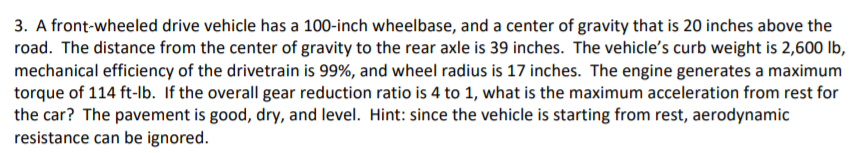 3. A front-wheeled drive vehicle has a 100-inch wheelbase, and a center of gravity that is 20 inches above the road. The distance from the center of gravity to the rear axle is 39 inches. The vehicle's curb weight is 2,600 lb, mechanical efficiency of the drivetrain is 99%, and wheel radius is 17 inches. The engine generates a maximum torque of 114 ft-lb. If the overall gear reduction ratio is 4 to 1, what is the maximum acceleration from rest for the car? The pavement is good, dry, and level. Hint: since the vehicle is starting from rest, aerodynamic resistance can be ignored.